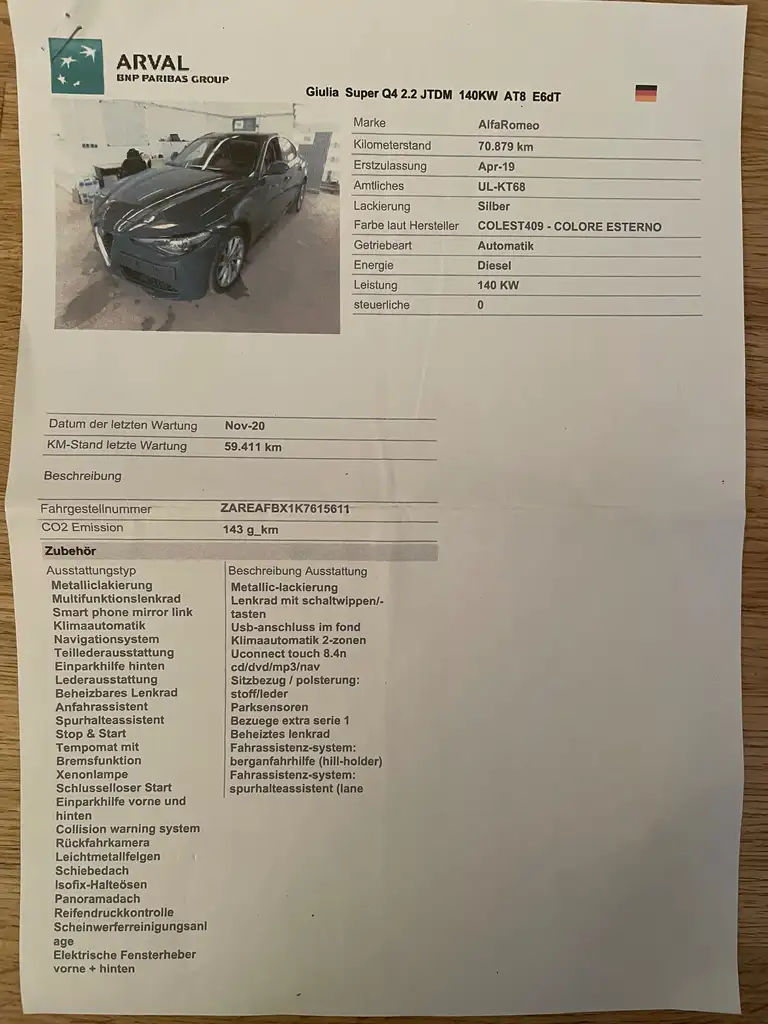 ARVAL
BNP PARIBAS GROUP

Giulia Super Q4 2.2 JTDM 140KW AT8 E6dT

| Marke | AlfaRomeo |
|---|---|
| Kilometerstand | 70.879 km |
| Erstzulassung | Apr-19 |
| Amtliches | UL-KT68 |
| Lackierung | Silber |
| Farbe laut Hersteller | COLEST409 - COLORE ESTERNO |
| Getriebeart | Automatik |
| Energie | Diesel |
| Leistung | 140 KW |
| steuerliche | 0 |

| Datum der letzten Wartung | Nov-20 |
|---|---|
| KM-Stand letzte Wartung | 59.411 km |

Beschreibung

| Fahrgestellnummer | ZAREAFBX1K7615611 |
|---|---|
| CO2 Emission | 143 g_km |

Zubehör

Ausstattungstyp
Metalliclackierung
Multifunktionslenkrad
Smart phone mirror link
Klimaautomatik
Navigationsystem
Teillederausstattung
Einparkhilfe hinten
Lederausstattung
Beheizbares Lenkrad
Anfahrassistent
Spurhalteassistent
Stop & Start
Tempomat mit Bremsfunktion
Xenonlampe
Schlusselloser Start
Einparkhilfe vorne und hinten
Collision warning system
Rückfahrkamera
Leichtmetallfelgen
Schiebedach
Isofix-Halteösen
Panoramadach
Reifendruckkontrolle
Scheinwerferreinigungsanlage
Elektrische Fensterheber vorne + hinten

Beschreibung Ausstattung
Metallic-lackierung
Lenkrad mit schaltwippen/-tasten
Usb-anschluss im fond
Klimaautomatik 2-zonen
Uconnect touch 8.4n cd/dvd/mp3/nav
Sitzbezug / polsterung: stoff/leder
Parksensoren
Bezuege extra serie 1
Beheiztes lenkrad
Fahrassistenz-system: berganfahrhilfe (hill-holder)
Fahrassistenz-system: spurhalteassistent (lane